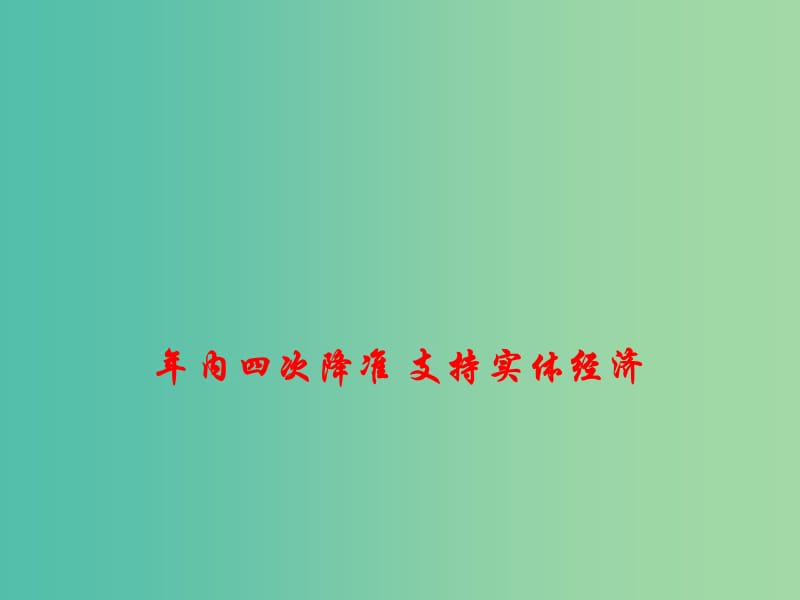 年内四次降准 支持实体经济